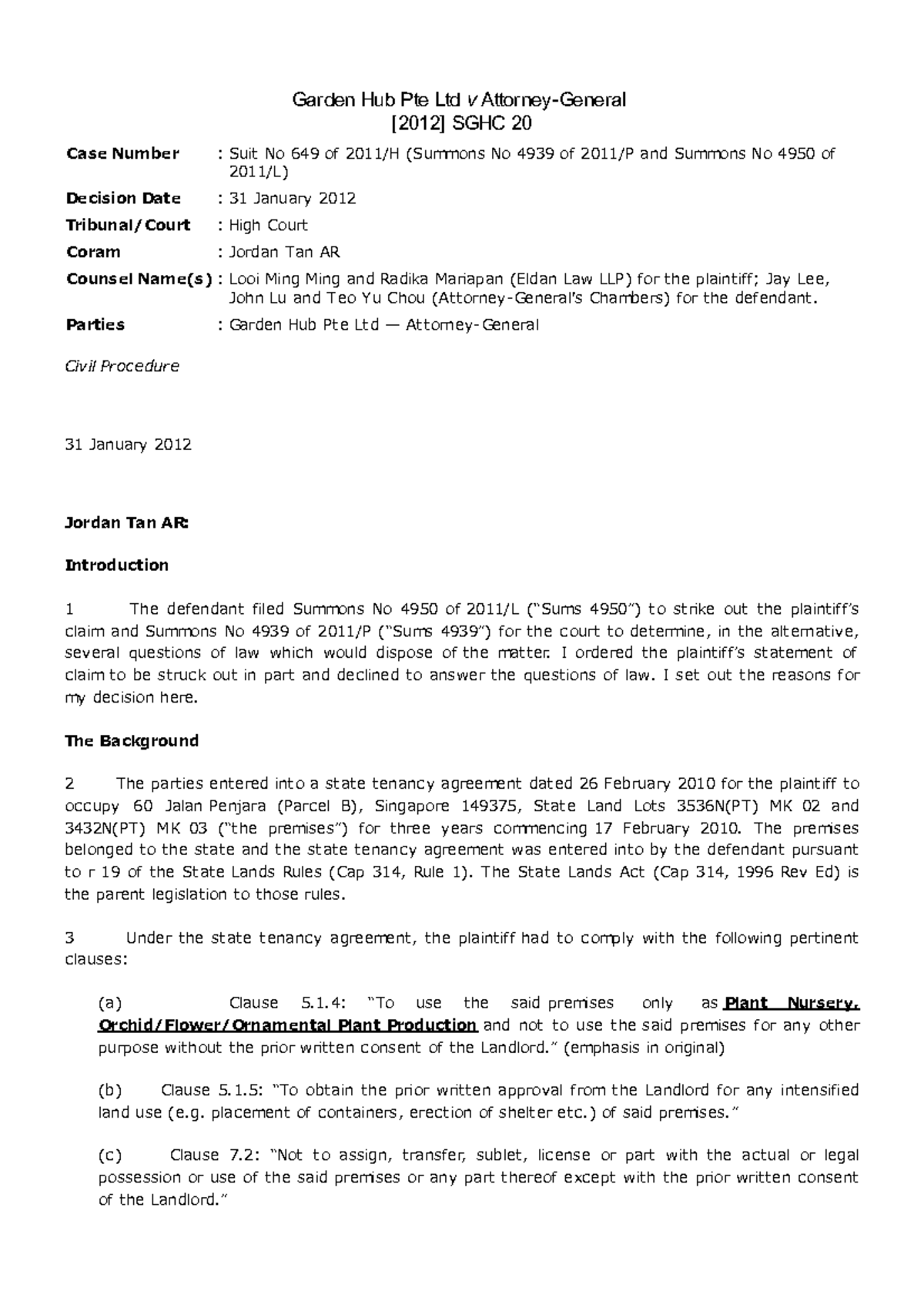 Garden Hub Pte Ltd v Attorney-General
[2012] SGHC 20

Case Number : Suit No 649 of 2011/H (Summons No 4939 of 2011/P and Summons No 4950 of 2011/L)

Decision Date : 31 January 2012

Tribunal/Court : High Court

Coram : Jordan Tan AR

Counsel Name(s) : Looi Ming Ming and Radika Mariapan (Eldan Law LLP) for the plaintiff; Jay Lee, John Lu and Teo Yu Chou (Attorney-General's Chambers) for the defendant.

Parties : Garden Hub Pte Ltd — Attorney-General

Civil Procedure

31 January 2012

Jordan Tan AR:

Introduction

1 The defendant filed Summons No 4950 of 2011/L ("Sums 4950") to strike out the plaintiff's claim and Summons No 4939 of 2011/P ("Sums 4939") for the court to determine, in the alternative, several questions of law which would dispose of the matter. I ordered the plaintiff's statement of claim to be struck out in part and declined to answer the questions of law. I set out the reasons for my decision here.

The Background

2 The parties entered into a state tenancy agreement dated 26 February 2010 for the plaintiff to occupy 60 Jalan Penjara (Parcel B), Singapore 149375, State Land Lots 3536N(PT) MK 02 and 3432N(PT) MK 03 ("the premises") for three years commencing 17 February 2010. The premises belonged to the state and the state tenancy agreement was entered into by the defendant pursuant to r 19 of the State Lands Rules (Cap 314, Rule 1). The State Lands Act (Cap 314, 1996 Rev Ed) is the parent legislation to those rules.

3 Under the state tenancy agreement, the plaintiff had to comply with the following pertinent clauses:

(a) Clause 5.1.4: "To use the said premises only as Plant Nursery, Orchid/Flower/Ornamental Plant Production and not to use the said premises for any other purpose without the prior written consent of the Landlord." (emphasis in original)

(b) Clause 5.1.5: "To obtain the prior written approval from the Landlord for any intensified land use (e.g. placement of containers, erection of shelter etc.) of said premises."

(c) Clause 7.2: "Not to assign, transfer, sublet, license or part with the actual or legal possession or use of the said premises or any part thereof except with the prior written consent of the Landlord."